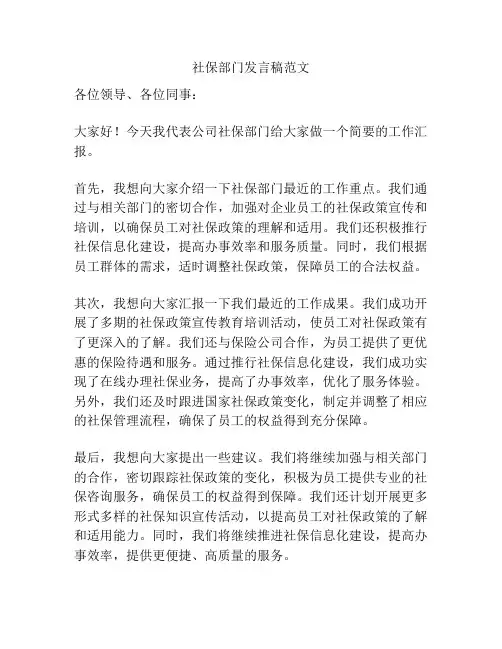 社保部门发言稿范文

各位领导、各位同事：

大家好！今天我代表公司社保部门给大家做一个简要的工作汇报。

首先，我想向大家介绍一下社保部门最近的工作重点。我们通过与相关部门的密切合作，加强对企业员工的社保政策宣传和培训，以确保员工对社保政策的理解和适用。我们还积极推行社保信息化建设，提高办事效率和服务质量。同时，我们根据员工群体的需求，适时调整社保政策，保障员工的合法权益。

其次，我想向大家汇报一下我们最近的工作成果。我们成功开展了多期的社保政策宣传教育培训活动，使员工对社保政策有了更深入的了解。我们还与保险公司合作，为员工提供了更优惠的保险待遇和服务。通过推行社保信息化建设，我们成功实现了在线办理社保业务，提高了办事效率，优化了服务体验。另外，我们还及时跟进国家社保政策变化，制定并调整了相应的社保管理流程，确保了员工的权益得到充分保障。

最后，我想向大家提出一些建议。我们将继续加强与相关部门的合作，密切跟踪社保政策的变化，积极为员工提供专业的社保咨询服务，确保员工的权益得到保障。我们还计划开展更多形式多样的社保知识宣传活动，以提高员工对社保政策的了解和适用能力。同时，我们将继续推进社保信息化建设，提高办事效率，提供更便捷、高质量的服务。